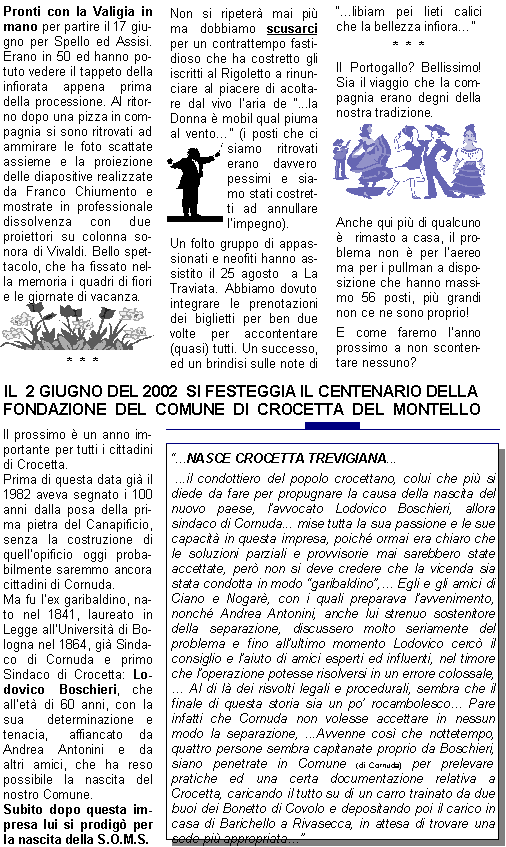 **Pronti con la Valigia in mano** per partire il 17 giugno per Spello ed Assisi. Erano in 50 ed hanno potuto vedere il tappeto della infiorata appena prima della processione. Al ritorno dopo una pizza in compagnia si sono ritrovati ad ammirare le foto scattate assieme e la proiezione delle diapositive realizzate da Franco Chiumento e mostrate in professionale dissolvenza con due proiettori su colonna sonora di Vivaldi. Bello spettacolo, che ha fissato nella memoria i quadri di fiori e le giornate di vacanza.

\* \* \*

Non si ripeterà mai più ma dobbiamo **scusarci** per un contrattempo fastidioso che ha costretto gli iscritti al Rigoletto a rinunciare al piacere di acoltare dal vivo l'aria de "...la Donna è mobil qual piuma al vento..." (i posti che ci siamo ritrovati erano davvero pessimi e siamo stati costretti ad annullare l'impegno).

Un folto gruppo di appassionati e neofiti hanno assistito il 25 agosto a La Traviata. Abbiamo dovuto integrare le prenotazioni dei biglietti per ben due volte per accontentare (quasi) tutti. Un successo, ed un brindisi sulle note di

"...libiam pei lieti calici che la bellezza infiora..."

\* \* \*

Il Portogallo? Bellissimo! Sia il viaggio che la compagnia erano degni della nostra tradizione.

Anche qui più di qualcuno è rimasto a casa, il problema non è per l'aereo ma per i pullman a disposizione che hanno massimo 56 posti, più grandi non ce ne sono proprio!

E come faremo l'anno prossimo a non scontentare nessuno?

IL 2 GIUGNO DEL 2002 SI FESTEGGIA IL CENTENARIO DELLA FONDAZIONE DEL COMUNE DI CROCETTA DEL MONTELLO

Il prossimo è un anno importante per tutti i cittadini di Crocetta.

Prima di questa data già il 1982 aveva segnato i 100 anni dalla posa della prima pietra del Canapificio, senza la costruzione di quell'opificio oggi probabilmente saremmo ancora cittadini di Cornuda.

Ma fu l'ex garibaldino, nato nel 1841, laureato in Legge all'Università di Bologna nel 1864, già Sindaco di Cornuda e primo Sindaco di Crocetta: **Lodovico Boschieri**, che all'età di 60 anni, con la sua determinazione e tenacia, affiancato da Andrea Antonini e da altri amici, che ha reso possibile la nascita del nostro Comune.

**Subito dopo questa impresa lui si prodigò per la nascita della S.O.M.S.**

"...**NASCE CROCETTA TREVIGIANA**...

...il condottiero del popolo crocettano, colui che più si diede da fare per propugnare la causa della nascita del nuovo paese, l'avvocato Lodovico Boschieri, allora sindaco di Cornuda... mise tutta la sua passione e le sue capacità in questa impresa, poiché ormai era chiaro che le soluzioni parziali e provvisorie mai sarebbero state accettate, però non si deve credere che la vicenda sia stata condotta in modo "garibaldino",... Egli e gli amici di Ciano e Nogarè, con i quali preparava l'avvenimento, nonché Andrea Antonini, anche lui strenuo sostenitore della separazione, discussero molto seriamente del problema e fino all'ultimo momento Lodovico cercò il consiglio e l'aiuto di amici esperti ed influenti, nel timore che l'operazione potesse risolversi in un errore colossale, ... Al di là dei risvolti legali e procedurali, sembra che il finale di questa storia sia un po' rocambolesco... Pare infatti che Cornuda non volesse accettare in nessun modo la separazione, ...Avvenne così che nottetempo, quattro persone sembra capitanate proprio da Boschieri, siano penetrate in Comune (di Cornuda) per prelevare pratiche ed una certa documentazione relativa a Crocetta, caricando il tutto su di un carro trainato da due buoi dei Bonetto di Covolo e depositando poi il carico in casa di Barichello a Rivasecca, in attesa di trovare una sede più appropriata..."